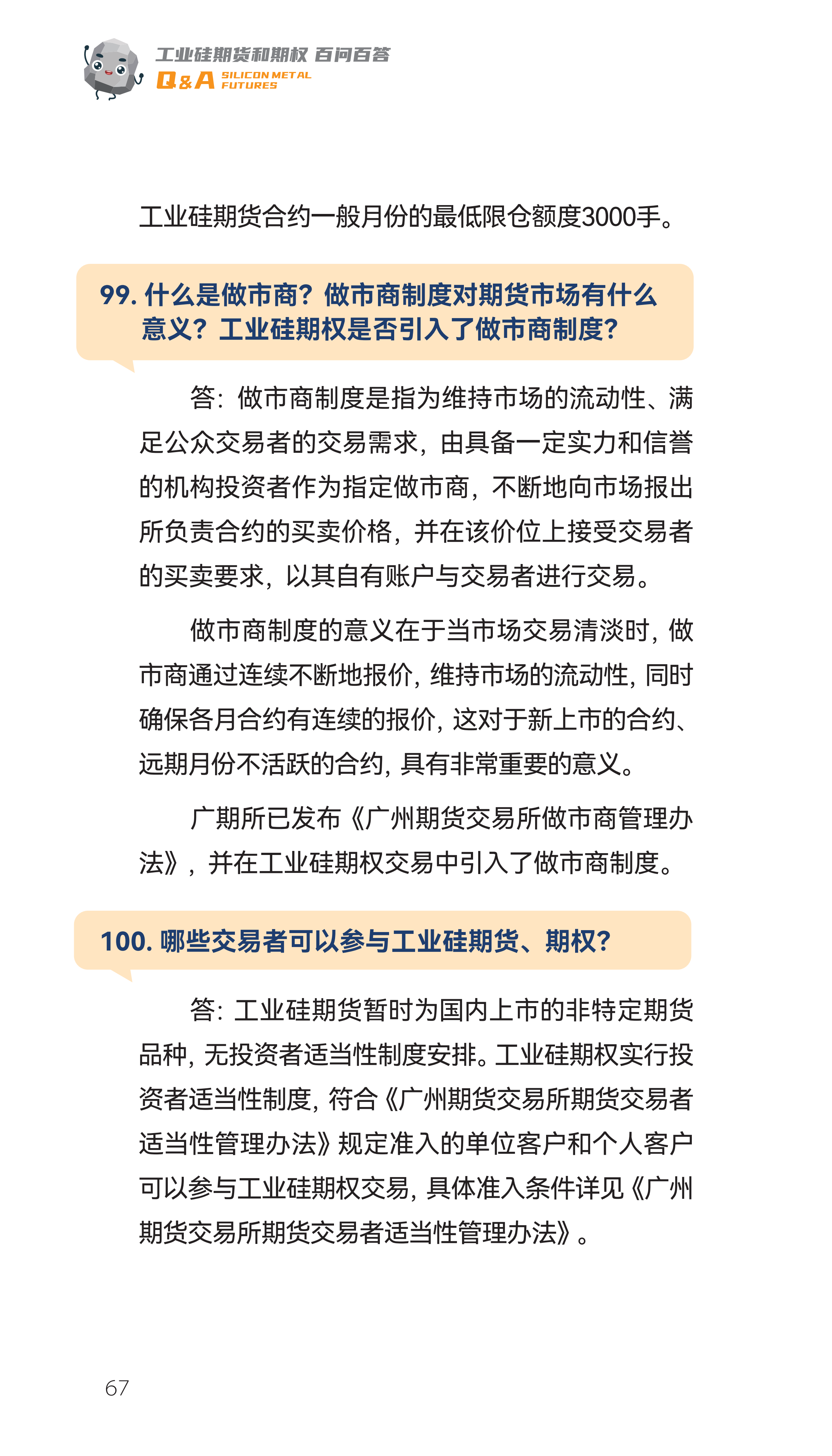 工业硅期货和期权 百问百答
Q&A SILICON METAL FUTURES

工业硅期货合约一般月份的最低限仓额度3000手。

99. 什么是做市商？做市商制度对期货市场有什么意义？工业硅期权是否引入了做市商制度？

答：做市商制度是指为维持市场的流动性、满足公众交易者的交易需求，由具备一定实力和信誉的机构投资者作为指定做市商，不断地向市场报出所负责合约的买卖价格，并在该价位上接受交易者的买卖要求，以其自有账户与交易者进行交易。

做市商制度的意义在于当市场交易清淡时，做市商通过连续不断地报价，维持市场的流动性，同时确保各月合约有连续的报价，这对于新上市的合约、远期月份不活跃的合约，具有非常重要的意义。

广期所已发布《广州期货交易所做市商管理办法》，并在工业硅期权交易中引入了做市商制度。

100. 哪些交易者可以参与工业硅期货、期权？

答：工业硅期货暂时为国内上市的非特定期货品种，无投资者适当性制度安排。工业硅期权实行投资者适当性制度，符合《广州期货交易所期货交易者适当性管理办法》规定准入的单位客户和个人客户可以参与工业硅期权交易，具体准入条件详见《广州期货交易所期货交易者适当性管理办法》。

67